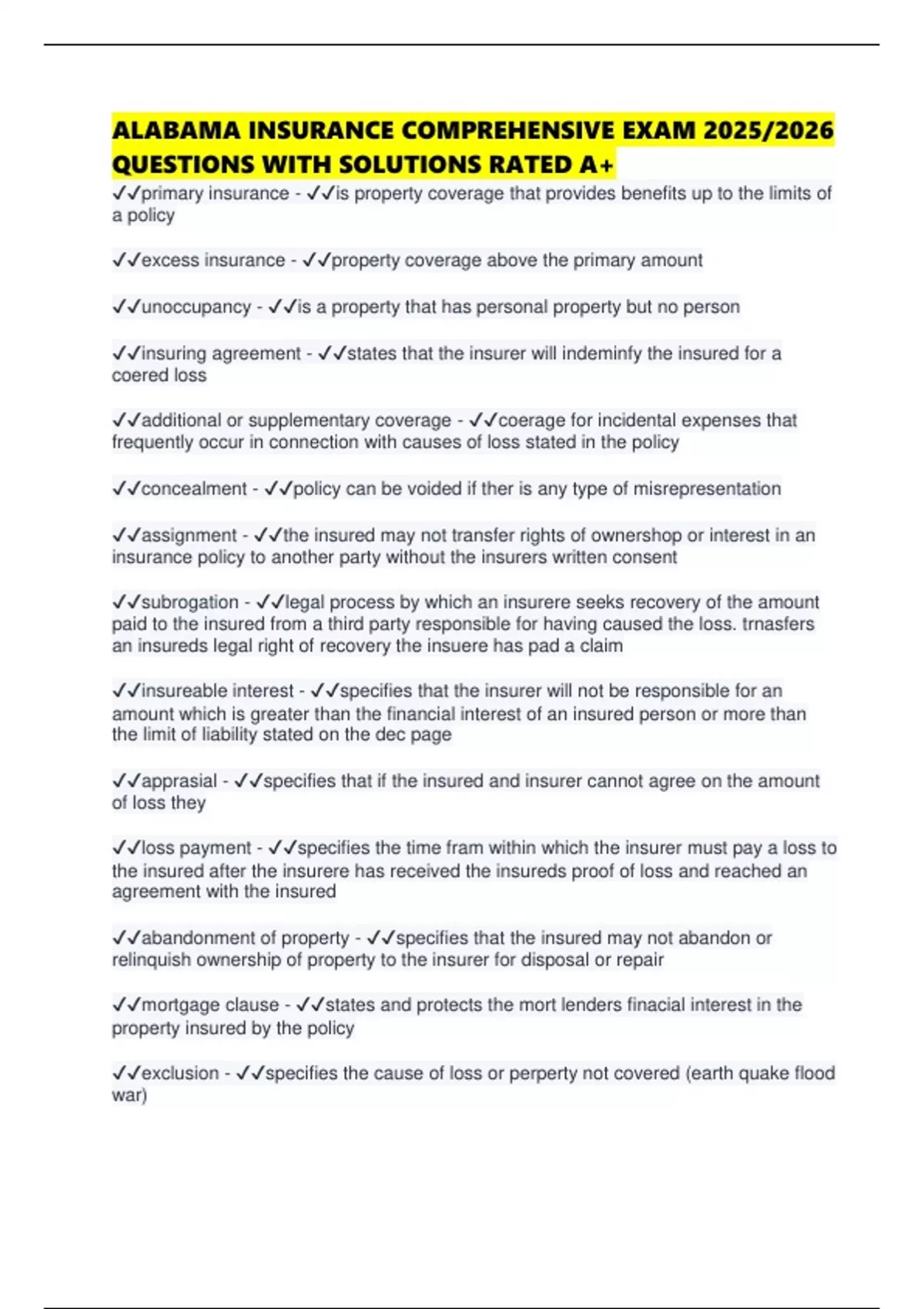 ALABAMA INSURANCE COMPREHENSIVE EXAM 2025/2026 QUESTIONS WITH SOLUTIONS RATED A+

✓✓primary insurance - ✓✓is property coverage that provides benefits up to the limits of a policy

✓✓excess insurance - ✓✓property coverage above the primary amount

✓✓unoccupancy - ✓✓is a property that has personal property but no person

✓✓insuring agreement - ✓✓states that the insurer will indeminfy the insured for a coered loss

✓✓additional or supplementary coverage - ✓✓coerage for incidental expenses that frequently occur in connection with causes of loss stated in the policy

✓✓concealment - ✓✓policy can be voided if ther is any type of misrepresentation

✓✓assignment - ✓✓the insured may not transfer rights of ownershop or interest in an insurance policy to another party without the insurers written consent

✓✓subrogation - ✓✓legal process by which an insurere seeks recovery of the amount paid to the insured from a third party responsible for having caused the loss. trnasfers an insureds legal right of recovery the insuere has pad a claim

✓✓insureable interest - ✓✓specifies that the insurer will not be responsible for an amount which is greater than the financial interest of an insured person or more than the limit of liability stated on the dec page

✓✓apprasial - ✓✓specifies that if the insured and insurer cannot agree on the amount of loss they

✓✓loss payment - ✓✓specifies the time fram within which the insurer must pay a loss to the insured after the insurere has received the insureds proof of loss and reached an agreement with the insured

✓✓abandonment of property - ✓✓specifies that the insured may not abandon or relinquish ownership of property to the insurer for disposal or repair

✓✓mortgage clause - ✓✓states and protects the mort lenders finacial interest in the property insured by the policy

✓✓exclusion - ✓✓specifies the cause of loss or perperty not covered (earth quake flood war)